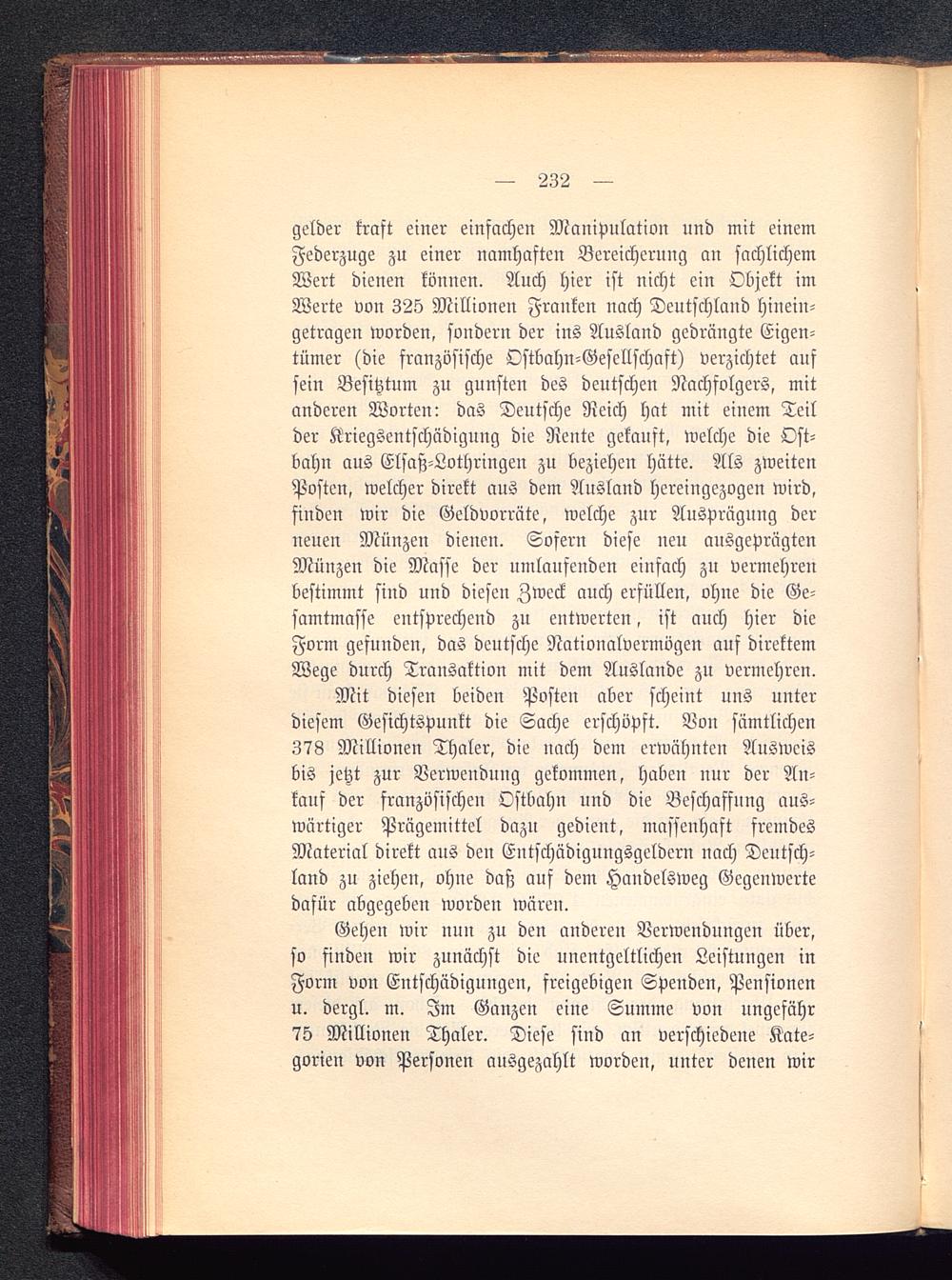 — 232 —

gelder kraft einer einfachen Manipulation und mit einem Federzuge zu einer namhaften Bereicherung an sachlichem Wert dienen können. Auch hier ist nicht ein Objekt im Werte von 325 Millionen Franken nach Deutschland hineingetragen worden, sondern der ins Ausland gedrängte Eigentümer (die französische Ostbahn-Gesellschaft) verzichtet auf sein Besitztum zu gunsten des deutschen Nachfolgers, mit anderen Worten: das Deutsche Reich hat mit einem Teil der Kriegsentschädigung die Rente gekauft, welche die Ostbahn aus Elsaß-Lothringen zu beziehen hätte. Als zweiten Posten, welcher direkt aus dem Ausland hereingezogen wird, finden wir die Geldvorräte, welche zur Ausprägung der neuen Münzen dienen. Sofern diese neu ausgeprägten Münzen die Masse der umlaufenden einfach zu vermehren bestimmt sind und diesen Zweck auch erfüllen, ohne die Gesamtmasse entsprechend zu entwerten, ist auch hier die Form gefunden, das deutsche Nationalvermögen auf direktem Wege durch Transaktion mit dem Auslande zu vermehren.

Mit diesen beiden Posten aber scheint uns unter diesem Gesichtspunkt die Sache erschöpft. Von sämtlichen 378 Millionen Thaler, die nach dem erwähnten Ausweis bis jetzt zur Verwendung gekommen, haben nur der Ankauf der französischen Ostbahn und die Beschaffung auswärtiger Prägemittel dazu gedient, massenhaft fremdes Material direkt aus den Entschädigungsgeldern nach Deutschland zu ziehen, ohne daß auf dem Handelsweg Gegenwerte dafür abgegeben worden wären.

Gehen wir nun zu den anderen Verwendungen über, so finden wir zunächst die unentgeltlichen Leistungen in Form von Entschädigungen, freigebigen Spenden, Pensionen u. dergl. m. Im Ganzen eine Summe von ungefähr 75 Millionen Thaler. Diese sind an verschiedene Kategorien von Personen ausgezahlt worden, unter denen wir